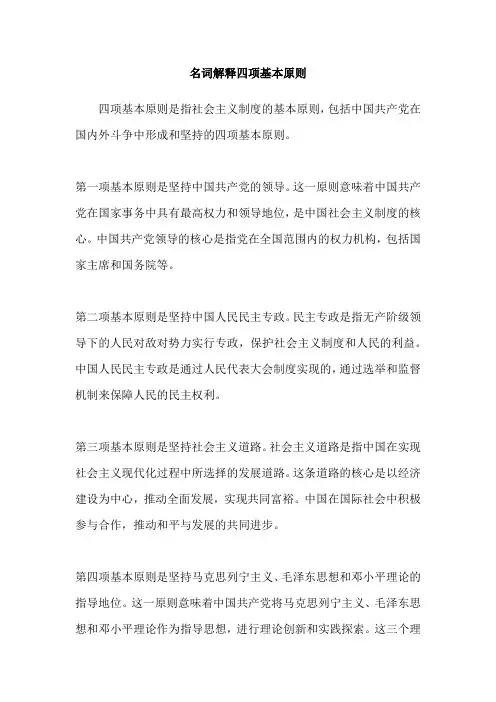 名词解释四项基本原则

四项基本原则是指社会主义制度的基本原则，包括中国共产党在国内外斗争中形成和坚持的四项基本原则。

第一项基本原则是坚持中国共产党的领导。这一原则意味着中国共产党在国家事务中具有最高权力和领导地位，是中国社会主义制度的核心。中国共产党领导的核心是指党在全国范围内的权力机构，包括国家主席和国务院等。

第二项基本原则是坚持中国人民民主专政。民主专政是指无产阶级领导下的人民对敌对势力实行专政，保护社会主义制度和人民的利益。中国人民民主专政是通过人民代表大会制度实现的，通过选举和监督机制来保障人民的民主权利。

第三项基本原则是坚持社会主义道路。社会主义道路是指中国在实现社会主义现代化过程中所选择的发展道路。这条道路的核心是以经济建设为中心，推动全面发展，实现共同富裕。中国在国际社会中积极参与合作，推动和平与发展的共同进步。

第四项基本原则是坚持马克思列宁主义、毛泽东思想和邓小平理论的指导地位。这一原则意味着中国共产党将马克思列宁主义、毛泽东思想和邓小平理论作为指导思想，进行理论创新和实践探索。这三个理